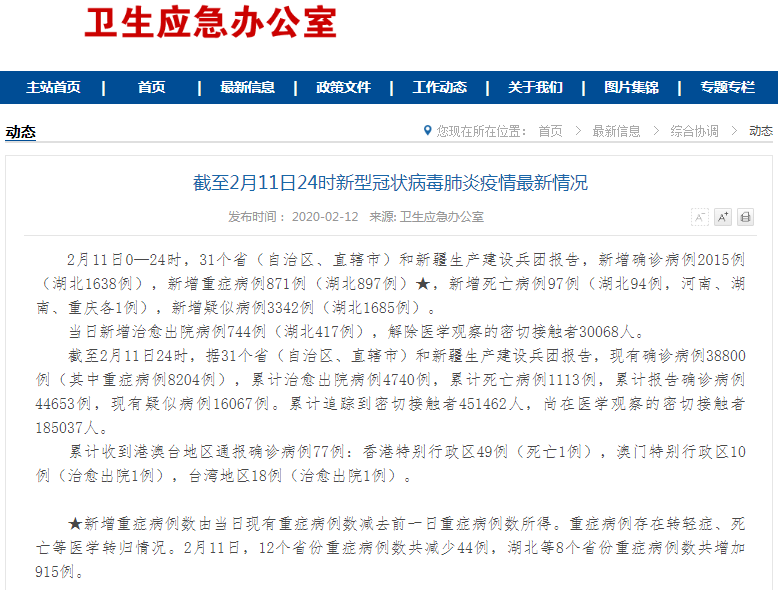 卫生应急办公室

主站首页 | 首页 | 最新信息 | 政策文件 | 工作动态 | 关于我们 | 图片集锦 | 专题专栏

动态

您现在所在位置： 首页 > 最新信息 > 综合协调 > 动态

截至2月11日24时新型冠状病毒肺炎疫情最新情况

发布时间： 2020-02-12 来源: 卫生应急办公室

A⁻ A⁺

2月11日0—24时，31个省（自治区、直辖市）和新疆生产建设兵团报告，新增确诊病例2015例（湖北1638例），新增重症病例871例（湖北897例）★，新增死亡病例97例（湖北94例，河南、湖南、重庆各1例），新增疑似病例3342例（湖北1685例）。

当日新增治愈出院病例744例（湖北417例），解除医学观察的密切接触者30068人。

截至2月11日24时，据31个省（自治区、直辖市）和新疆生产建设兵团报告，现有确诊病例38800例（其中重症病例8204例），累计治愈出院病例4740例，累计死亡病例1113例，累计报告确诊病例44653例，现有疑似病例16067例。累计追踪到密切接触者451462人，尚在医学观察的密切接触者185037人。

累计收到港澳台地区通报确诊病例77例：香港特别行政区49例（死亡1例），澳门特别行政区10例（治愈出院1例），台湾地区18例（治愈出院1例）。

★新增重症病例数由当日现有重症病例数减去前一日重症病例数所得。重症病例存在转轻症、死亡等医学转归情况。2月11日，12个省份重症病例数共减少44例，湖北等8个省份重症病例数共增加915例。